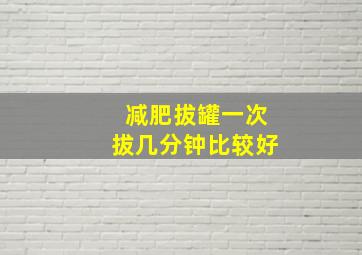 减肥拔罐一次
拔几分钟比较好